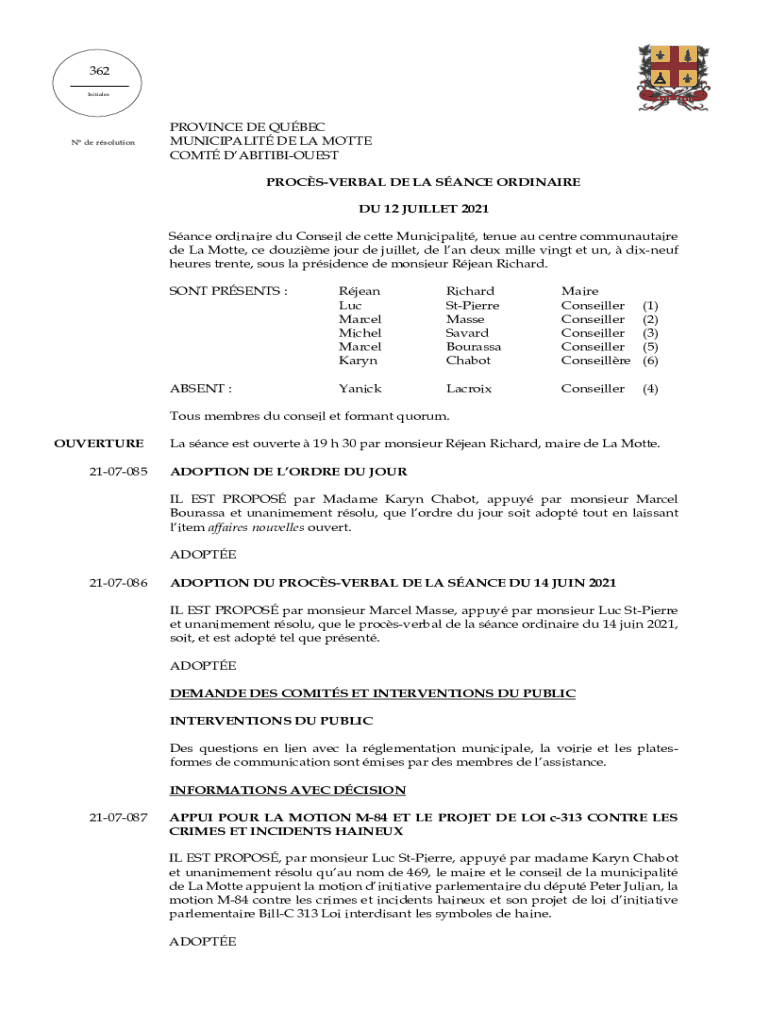 362

Initiales

N° de résolution

PROVINCE DE QUÉBEC
MUNICIPALITÉ DE LA MOTTE
COMTÉ D'ABITIBI-OUEST

PROCÈS-VERBAL DE LA SÉANCE ORDINAIRE

DU 12 JUILLET 2021

Séance ordinaire du Conseil de cette Municipalité, tenue au centre communautaire de La Motte, ce douzième jour de juillet, de l'an deux mille vingt et un, à dix-neuf heures trente, sous la présidence de monsieur Réjean Richard.

| SONT PRÉSENTS : | Réjean | Richard | Maire | |
|---|---|---|---|---|
| | Luc | St-Pierre | Conseiller | (1) |
| | Marcel | Masse | Conseiller | (2) |
| | Michel | Savard | Conseiller | (3) |
| | Marcel | Bourassa | Conseiller | (5) |
| | Karyn | Chabot | Conseillère | (6) |
| ABSENT : | Yanick | Lacroix | Conseiller | (4) |

Tous membres du conseil et formant quorum.

OUVERTURE La séance est ouverte à 19 h 30 par monsieur Réjean Richard, maire de La Motte.

21-07-085 ADOPTION DE L'ORDRE DU JOUR

IL EST PROPOSÉ par Madame Karyn Chabot, appuyé par monsieur Marcel Bourassa et unanimement résolu, que l'ordre du jour soit adopté tout en laissant l'item affaires nouvelles ouvert.

ADOPTÉE

21-07-086 ADOPTION DU PROCÈS-VERBAL DE LA SÉANCE DU 14 JUIN 2021

IL EST PROPOSÉ par monsieur Marcel Masse, appuyé par monsieur Luc St-Pierre et unanimement résolu, que le procès-verbal de la séance ordinaire du 14 juin 2021, soit, et est adopté tel que présenté.

ADOPTÉE

DEMANDE DES COMITÉS ET INTERVENTIONS DU PUBLIC

INTERVENTIONS DU PUBLIC

Des questions en lien avec la réglementation municipale, la voirie et les plates-formes de communication sont émises par des membres de l'assistance.

INFORMATIONS AVEC DÉCISION

21-07-087 APPUI POUR LA MOTION M-84 ET LE PROJET DE LOI c-313 CONTRE LES CRIMES ET INCIDENTS HAINEUX

IL EST PROPOSÉ, par monsieur Luc St-Pierre, appuyé par madame Karyn Chabot et unanimement résolu qu'au nom de 469, le maire et le conseil de la municipalité de La Motte appuient la motion d'initiative parlementaire du député Peter Julian, la motion M-84 contre les crimes et incidents haineux et son projet de loi d'initiative parlementaire Bill-C 313 Loi interdisant les symboles de haine.

ADOPTÉE